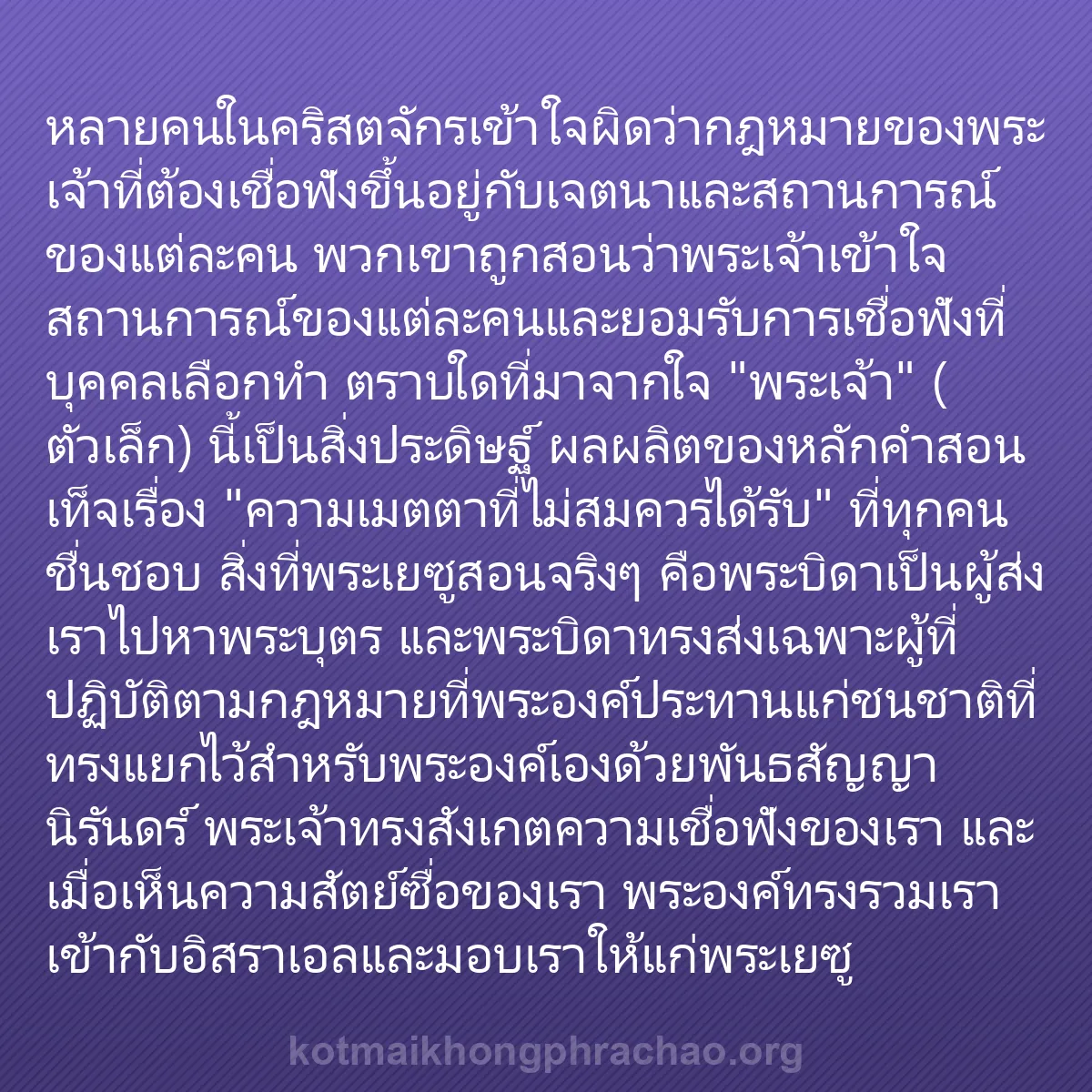 หลายคนในคริสตจักรเข้าใจผิดว่ากฎหมายของพระเจ้าที่ต้องเชื่อฟังขึ้นอยู่กับเจตนาและสถานการณ์ของแต่ละคน พวกเขาถูกสอนว่าพระเจ้าเข้าใจสถานการณ์ของแต่ละคนและยอมรับการเชื่อฟังที่บุคคลเลือกทำ ตราบใดที่มาจากใจ "พระเจ้า" (ตัวเล็ก) นี้เป็นสิ่งประดิษฐ์ ผลผลิตของหลักคำสอนเท็จเรื่อง "ความเมตตาที่ไม่สมควรได้รับ" ที่ทุกคนชื่นชอบ สิ่งที่พระเยซูสอนจริงๆ คือพระบิดาเป็นผู้ส่งเราไปหาพระบุตร และพระบิดาทรงส่งเฉพาะผู้ที่ปฏิบัติตามกฎหมายที่พระองค์ประทานแก่ชนชาติที่ทรงแยกไว้สำหรับพระองค์เองด้วยพันธสัญญานิรันดร์ พระเจ้าทรงสังเกตความเชื่อฟังของเรา และเมื่อเห็นความสัตย์ซื่อของเรา พระองค์ทรงรวมเราเข้ากับอิสราเอลและมอบเราให้แก่พระเยซู

kotmaikhongphrachao.org